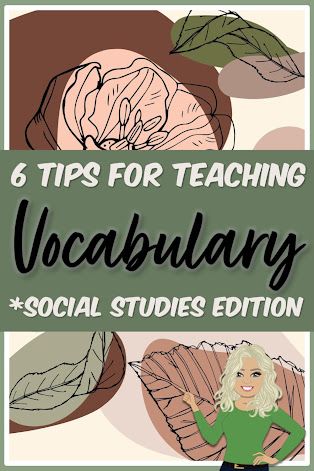 6 TIPS FOR TEACHING

Vocabulary

*SOCIAL STUDIES EDITION